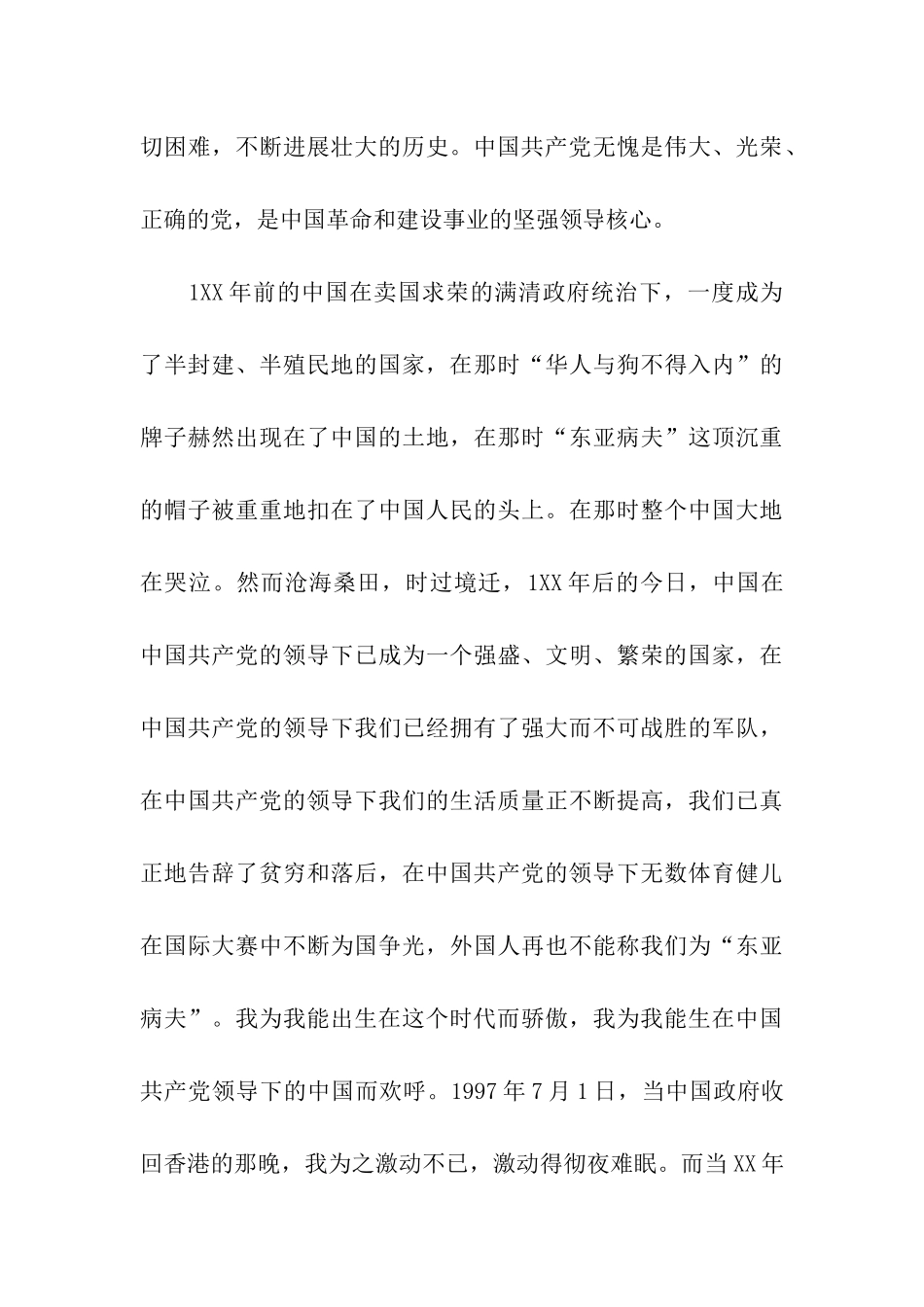 切困难，不断进展壮大的历史。中国共产党无愧是伟大、光荣、正确的党，是中国革命和建设事业的坚强领导核心。

1XX 年前的中国在卖国求荣的满清政府统治下，一度成为了半封建、半殖民地的国家，在那时“华人与狗不得入内”的牌子赫然出现在了中国的土地，在那时“东亚病夫”这顶沉重的帽子被重重地扣在了中国人民的头上。在那时整个中国大地在哭泣。然而沧海桑田，时过境迁，1XX 年后的今日，中国在中国共产党的领导下已成为一个强盛、文明、繁荣的国家，在中国共产党的领导下我们已经拥有了强大而不可战胜的军队，在中国共产党的领导下我们的生活质量正不断提高，我们已真正地告辞了贫穷和落后，在中国共产党的领导下无数体育健儿在国际大赛中不断为国争光，外国人再也不能称我们为“东亚病夫”。我为我能出生在这个时代而骄傲，我为我能生在中国共产党领导下的中国而欢呼。1997 年 7 月 1 日，当中国政府收回香港的那晚，我为之激动不已，激动得彻夜难眠。而当 XX 年